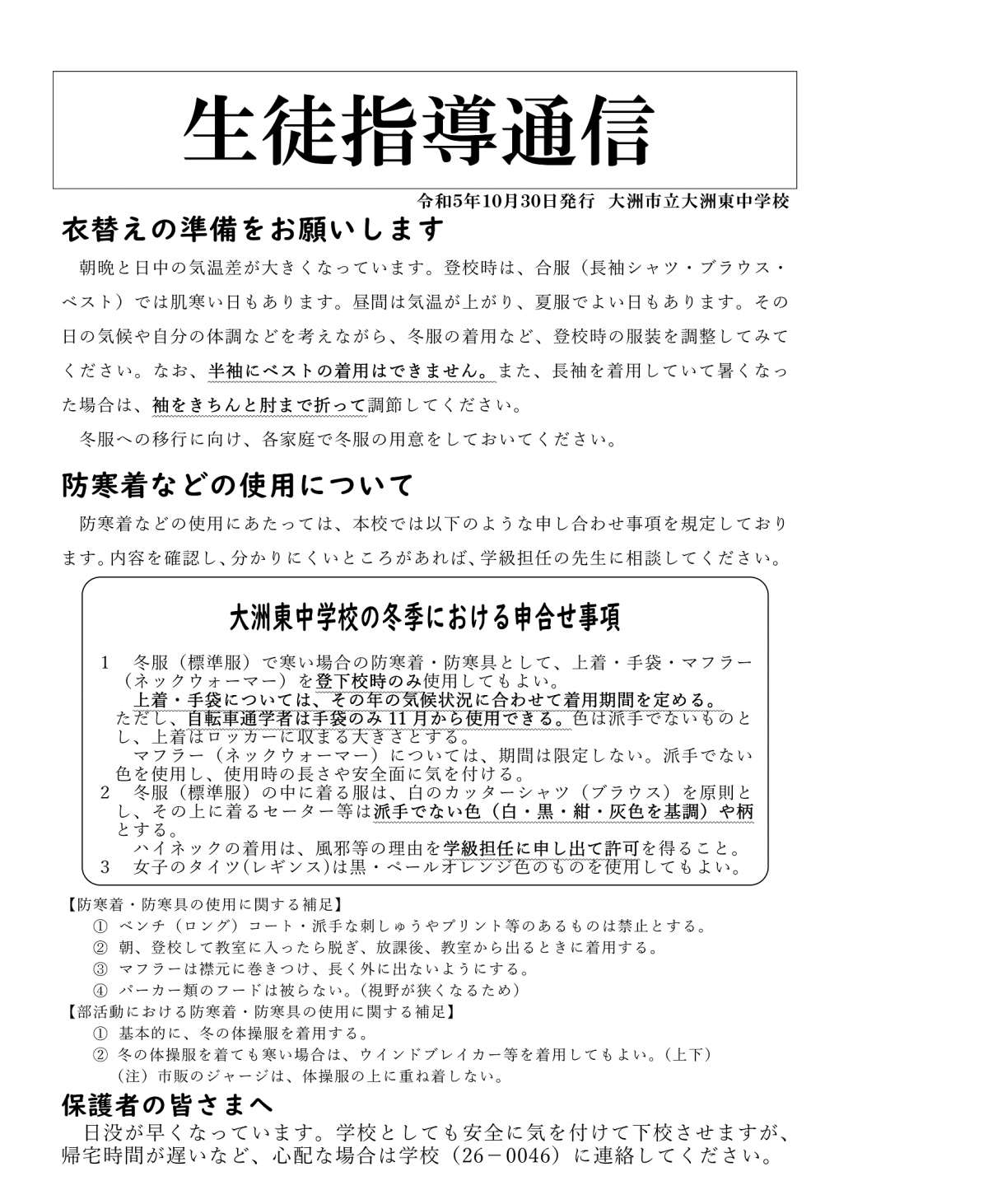 生徒指導通信

令和5年10月30日発行　大洲市立大洲東中学校

衣替えの準備をお願いします

朝晩と日中の気温差が大きくなっています。登校時は、合服（長袖シャツ・ブラウス・ベスト）では肌寒い日もあります。昼間は気温が上がり、夏服でよい日もあります。その日の気候や自分の体調などを考えながら、冬服の着用など、登校時の服装を調整してみてください。なお、半袖にベストの着用はできません。また、長袖を着用していて暑くなった場合は、袖をきちんと肘まで折って調節してください。

冬服への移行に向け、各家庭で冬服の用意をしておいてください。

防寒着などの使用について

防寒着などの使用にあたっては、本校では以下のような申し合わせ事項を規定しております。内容を確認し、分かりにくいところがあれば、学級担任の先生に相談してください。

大洲東中学校の冬季における申合せ事項

1　冬服（標準服）で寒い場合の防寒着・防寒具として、上着・手袋・マフラー（ネックウォーマー）を登下校時のみ使用してもよい。
上着・手袋については、その年の気候状況に合わせて着用期間を定める。ただし、自転車通学者は手袋のみ11月から使用できる。色は派手でないものとし、上着はロッカーに収まる大きさとする。
マフラー（ネックウォーマー）については、期間は限定しない。派手でない色を使用し、使用時の長さや安全面に気を付ける。
2　冬服（標準服）の中に着る服は、白のカッターシャツ（ブラウス）を原則とし、その上に着るセーター等は派手でない色（白・黒・紺・灰色を基調）や柄とする。
ハイネックの着用は、風邪等の理由を学級担任に申し出て許可を得ること。
3　女子のタイツ（レギンス）は黒・ペールオレンジ色のものを使用してもよい。

【防寒着・防寒具の使用に関する補足】
①　ベンチ（ロング）コート・派手な刺しゅうやプリント等のあるものは禁止とする。
②　朝、登校して教室に入ったら脱ぎ、放課後、教室から出るときに着用する。
③　マフラーは襟元に巻きつけ、長く外に出ないようにする。
④　パーカー類のフードは被らない。（視野が狭くなるため）
【部活動における防寒着・防寒具の使用に関する補足】
①　基本的に、冬の体操服を着用する。
②　冬の体操服を着ても寒い場合は、ウインドブレイカー等を着用してもよい。（上下）
（注）市販のジャージは、体操服の上に重ね着しない。

保護者の皆さまへ

日没が早くなっています。学校としても安全に気を付けて下校させますが、帰宅時間が遅いなど、心配な場合は学校（26－0046）に連絡してください。